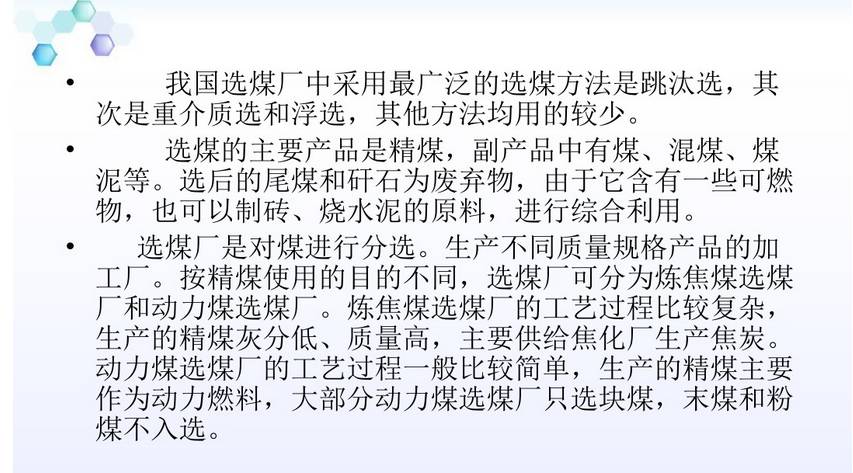 • 我国选煤厂中采用最广泛的选煤方法是跳汰选，其次是重介质选和浮选，其他方法均用的较少。

• 选煤的主要产品是精煤，副产品中有煤、混煤、煤泥等。选后的尾煤和矸石为废弃物，由于它含有一些可燃物，也可以制砖、烧水泥的原料，进行综合利用。

• 选煤厂是对煤进行分选。生产不同质量规格产品的加工厂。按精煤使用的目的不同，选煤厂可分为炼焦煤选煤厂和动力煤选煤厂。炼焦煤选煤厂的工艺过程比较复杂，生产的精煤灰分低、质量高，主要供给焦化厂生产焦炭。动力煤选煤厂的工艺过程一般比较简单，生产的精煤主要作为动力燃料，大部分动力煤选煤厂只选块煤，末煤和粉煤不入选。